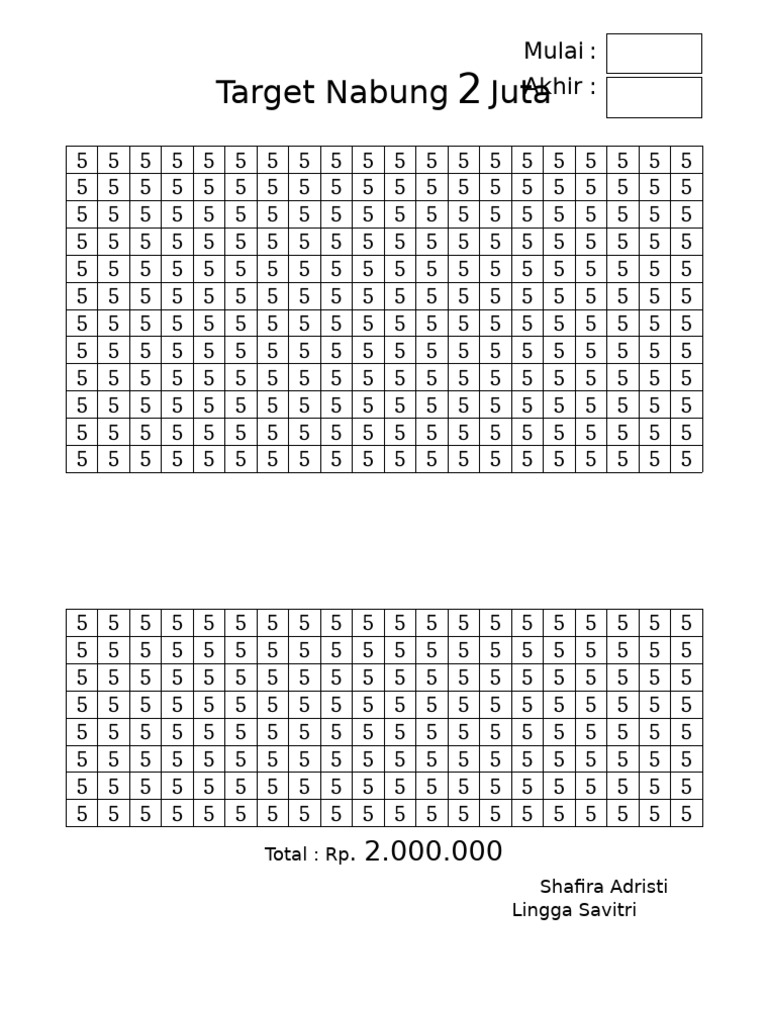 Mulai :

Target Nabung 2 Juta

Akhir :

| 5 | 5 | 5 | 5 | 5 | 5 | 5 | 5 | 5 | 5 | 5 | 5 | 5 | 5 | 5 | 5 | 5 | 5 | 5 | 5 |
|---|---|---|---|---|---|---|---|---|---|---|---|---|---|---|---|---|---|---|---|
| 5 | 5 | 5 | 5 | 5 | 5 | 5 | 5 | 5 | 5 | 5 | 5 | 5 | 5 | 5 | 5 | 5 | 5 | 5 | 5 |
| 5 | 5 | 5 | 5 | 5 | 5 | 5 | 5 | 5 | 5 | 5 | 5 | 5 | 5 | 5 | 5 | 5 | 5 | 5 | 5 |
| 5 | 5 | 5 | 5 | 5 | 5 | 5 | 5 | 5 | 5 | 5 | 5 | 5 | 5 | 5 | 5 | 5 | 5 | 5 | 5 |
| 5 | 5 | 5 | 5 | 5 | 5 | 5 | 5 | 5 | 5 | 5 | 5 | 5 | 5 | 5 | 5 | 5 | 5 | 5 | 5 |
| 5 | 5 | 5 | 5 | 5 | 5 | 5 | 5 | 5 | 5 | 5 | 5 | 5 | 5 | 5 | 5 | 5 | 5 | 5 | 5 |
| 5 | 5 | 5 | 5 | 5 | 5 | 5 | 5 | 5 | 5 | 5 | 5 | 5 | 5 | 5 | 5 | 5 | 5 | 5 | 5 |
| 5 | 5 | 5 | 5 | 5 | 5 | 5 | 5 | 5 | 5 | 5 | 5 | 5 | 5 | 5 | 5 | 5 | 5 | 5 | 5 |
| 5 | 5 | 5 | 5 | 5 | 5 | 5 | 5 | 5 | 5 | 5 | 5 | 5 | 5 | 5 | 5 | 5 | 5 | 5 | 5 |
| 5 | 5 | 5 | 5 | 5 | 5 | 5 | 5 | 5 | 5 | 5 | 5 | 5 | 5 | 5 | 5 | 5 | 5 | 5 | 5 |
| 5 | 5 | 5 | 5 | 5 | 5 | 5 | 5 | 5 | 5 | 5 | 5 | 5 | 5 | 5 | 5 | 5 | 5 | 5 | 5 |
| 5 | 5 | 5 | 5 | 5 | 5 | 5 | 5 | 5 | 5 | 5 | 5 | 5 | 5 | 5 | 5 | 5 | 5 | 5 | 5 |

| 5 | 5 | 5 | 5 | 5 | 5 | 5 | 5 | 5 | 5 | 5 | 5 | 5 | 5 | 5 | 5 | 5 | 5 | 5 | 5 |
|---|---|---|---|---|---|---|---|---|---|---|---|---|---|---|---|---|---|---|---|
| 5 | 5 | 5 | 5 | 5 | 5 | 5 | 5 | 5 | 5 | 5 | 5 | 5 | 5 | 5 | 5 | 5 | 5 | 5 | 5 |
| 5 | 5 | 5 | 5 | 5 | 5 | 5 | 5 | 5 | 5 | 5 | 5 | 5 | 5 | 5 | 5 | 5 | 5 | 5 | 5 |
| 5 | 5 | 5 | 5 | 5 | 5 | 5 | 5 | 5 | 5 | 5 | 5 | 5 | 5 | 5 | 5 | 5 | 5 | 5 | 5 |
| 5 | 5 | 5 | 5 | 5 | 5 | 5 | 5 | 5 | 5 | 5 | 5 | 5 | 5 | 5 | 5 | 5 | 5 | 5 | 5 |
| 5 | 5 | 5 | 5 | 5 | 5 | 5 | 5 | 5 | 5 | 5 | 5 | 5 | 5 | 5 | 5 | 5 | 5 | 5 | 5 |
| 5 | 5 | 5 | 5 | 5 | 5 | 5 | 5 | 5 | 5 | 5 | 5 | 5 | 5 | 5 | 5 | 5 | 5 | 5 | 5 |
| 5 | 5 | 5 | 5 | 5 | 5 | 5 | 5 | 5 | 5 | 5 | 5 | 5 | 5 | 5 | 5 | 5 | 5 | 5 | 5 |

Total : Rp. 2.000.000

Shafira Adristi
Lingga Savitri